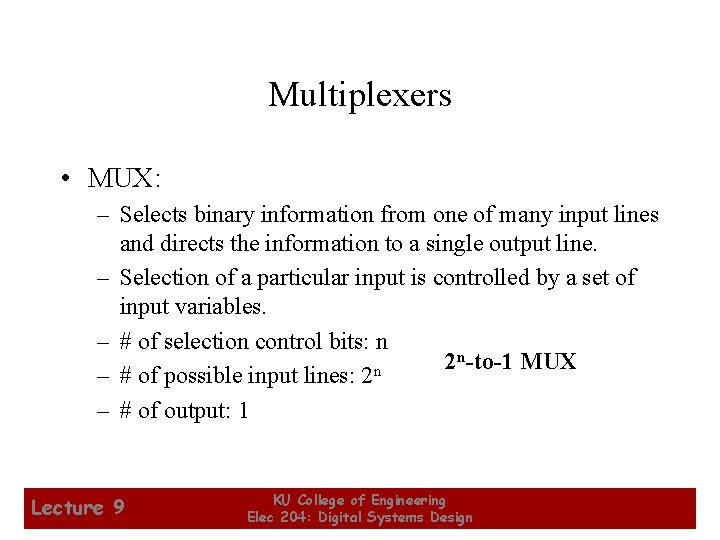 Multiplexers

• MUX:
– Selects binary information from one of many input lines and directs the information to a single output line.
– Selection of a particular input is controlled by a set of input variables.
– # of selection control bits: n
– # of possible input lines: $2^n$
– # of output: 1

$2^n$-to-1 MUX

Lecture 9

KU College of Engineering
Elec 204: Digital Systems Design